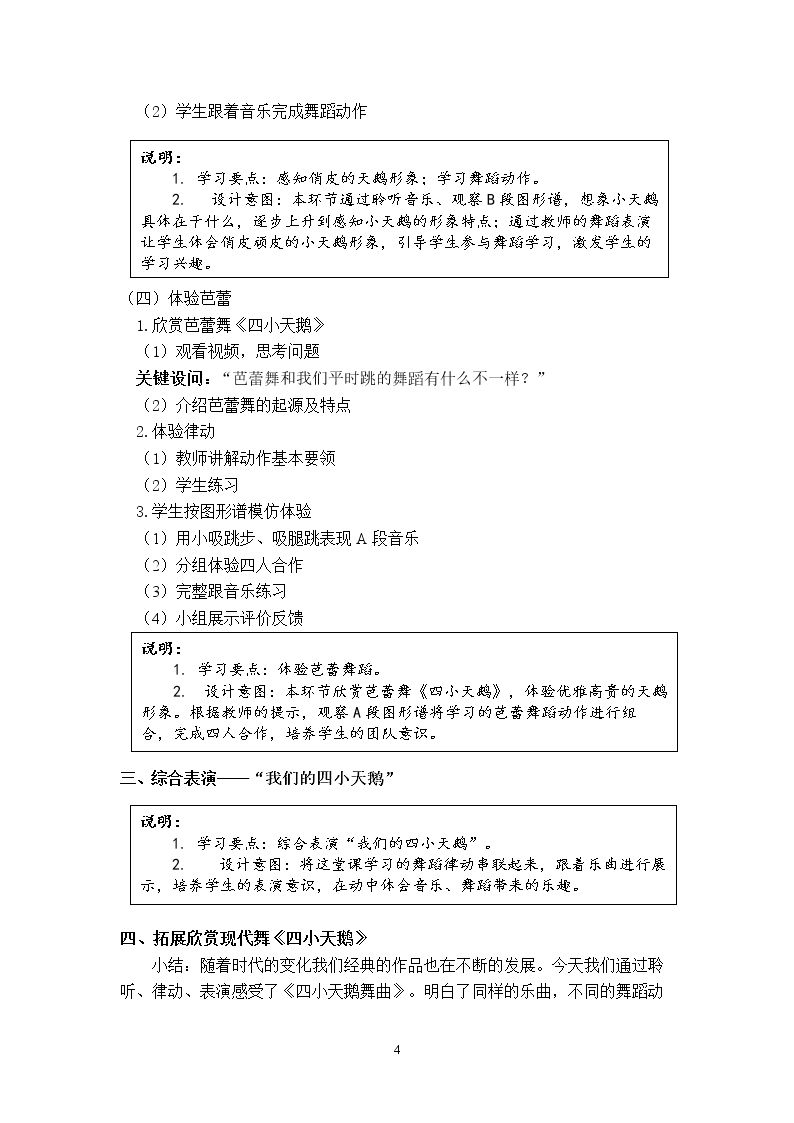 （2）学生跟着音乐完成舞蹈动作

说明：
1. 学习要点：感知俏皮的天鹅形象；学习舞蹈动作。
2. 设计意图：本环节通过聆听音乐、观察B段图形谱，想象小天鹅具体在干什么，逐步上升到感知小天鹅的形象特点；通过教师的舞蹈表演让学生体会俏皮顽皮的小天鹅形象，引导学生参与舞蹈学习，激发学生的学习兴趣。

（四）体验芭蕾

1.欣赏芭蕾舞《四小天鹅》

（1）观看视频，思考问题

关键设问：“芭蕾舞和我们平时跳的舞蹈有什么不一样？”

（2）介绍芭蕾舞的起源及特点

2.体验律动

（1）教师讲解动作基本要领

（2）学生练习

3.学生按图形谱模仿体验

（1）用小吸跳步、吸腿跳表现A段音乐

（2）分组体验四人合作

（3）完整跟音乐练习

（4）小组展示评价反馈

说明：
1. 学习要点：体验芭蕾舞蹈。
2. 设计意图：本环节欣赏芭蕾舞《四小天鹅》，体验优雅高贵的天鹅形象。根据教师的提示，观察A段图形谱将学习的芭蕾舞蹈动作进行组合，完成四人合作，培养学生的团队意识。

三、综合表演——“我们的四小天鹅”

说明：
1. 学习要点：综合表演“我们的四小天鹅”。
2. 设计意图：将这堂课学习的舞蹈律动串联起来，跟着乐曲进行展示，培养学生的表演意识，在动中体会音乐、舞蹈带来的乐趣。

四、拓展欣赏现代舞《四小天鹅》

小结：随着时代的变化我们经典的作品也在不断的发展。今天我们通过聆听、律动、表演感受了《四小天鹅舞曲》。明白了同样的乐曲，不同的舞蹈动

4